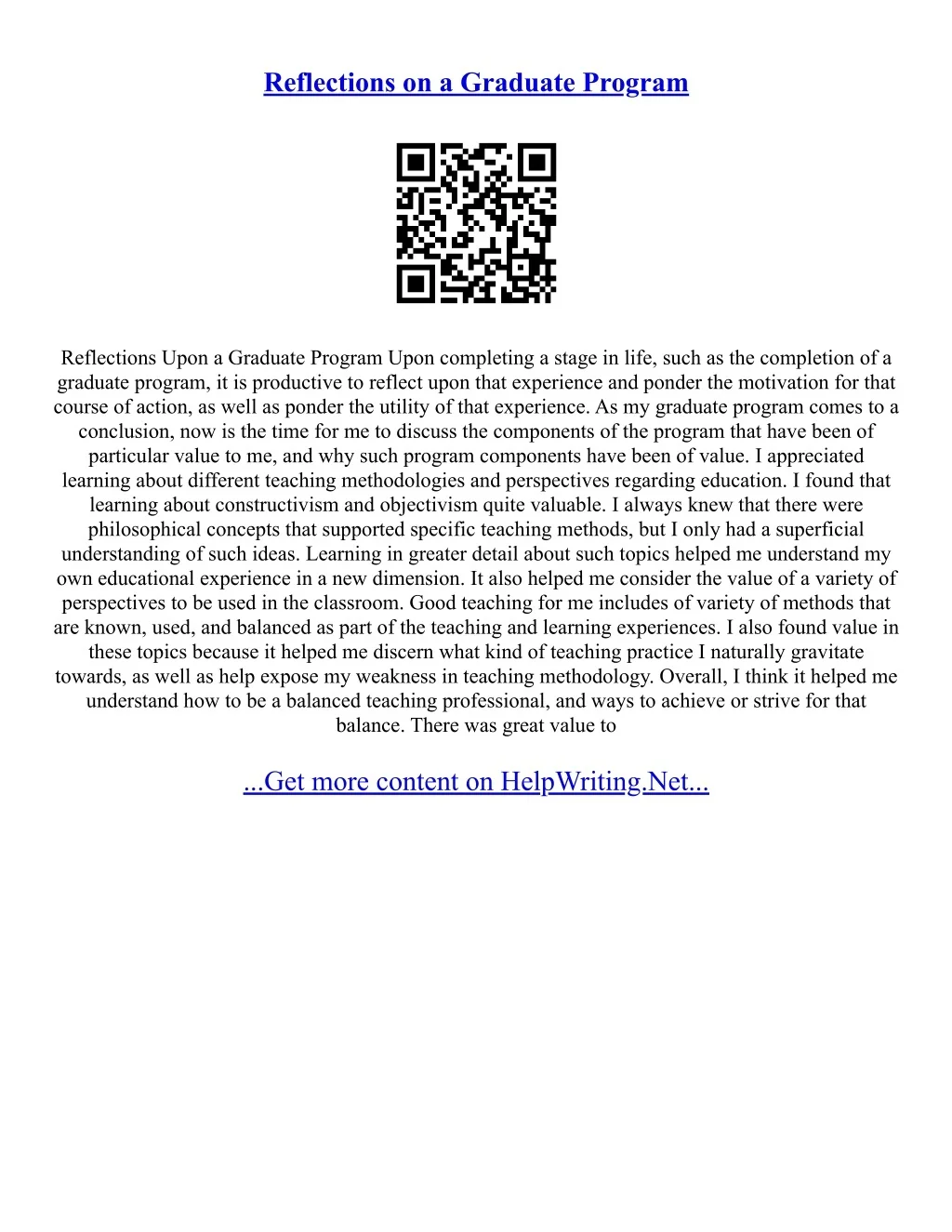 Reflections on a Graduate Program

Reflections Upon a Graduate Program Upon completing a stage in life, such as the completion of a graduate program, it is productive to reflect upon that experience and ponder the motivation for that course of action, as well as ponder the utility of that experience. As my graduate program comes to a conclusion, now is the time for me to discuss the components of the program that have been of particular value to me, and why such program components have been of value. I appreciated learning about different teaching methodologies and perspectives regarding education. I found that learning about constructivism and objectivism quite valuable. I always knew that there were philosophical concepts that supported specific teaching methods, but I only had a superficial understanding of such ideas. Learning in greater detail about such topics helped me understand my own educational experience in a new dimension. It also helped me consider the value of a variety of perspectives to be used in the classroom. Good teaching for me includes of variety of methods that are known, used, and balanced as part of the teaching and learning experiences. I also found value in these topics because it helped me discern what kind of teaching practice I naturally gravitate towards, as well as help expose my weakness in teaching methodology. Overall, I think it helped me understand how to be a balanced teaching professional, and ways to achieve or strive for that balance. There was great value to

...Get more content on HelpWriting.Net...